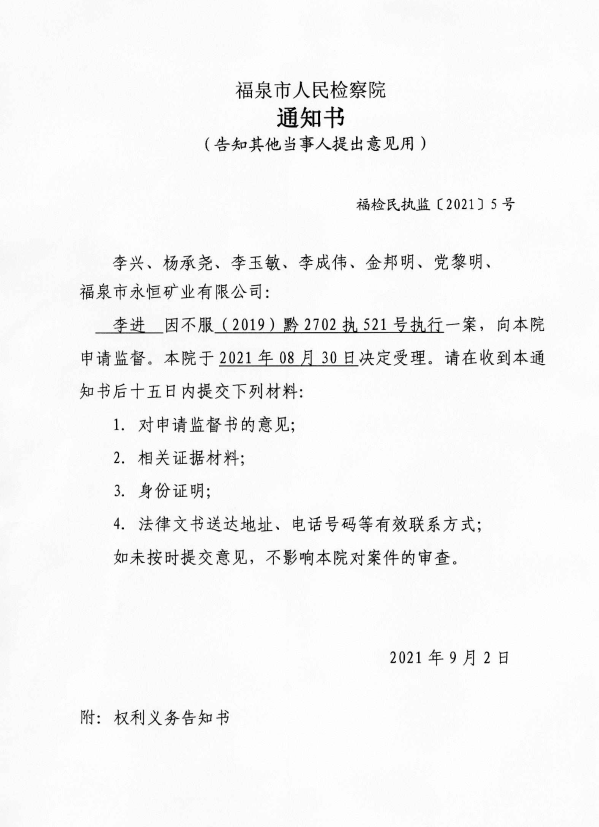 福泉市人民检察院
通知书
（告知其他当事人提出意见用）

福检民执监〔2021〕5号

李兴、杨承尧、李玉敏、李成伟、金邦明、党黎明、福泉市永恒矿业有限公司：

李进 因不服（2019）黔2702执521号执行一案，向本院申请监督。本院于2021年08月30日决定受理。请在收到本通知书后十五日内提交下列材料：

1. 对申请监督书的意见；

2. 相关证据材料；

3. 身份证明；

4. 法律文书送达地址、电话号码等有效联系方式；

如未按时提交意见，不影响本院对案件的审查。

2021年9月2日

附：权利义务告知书